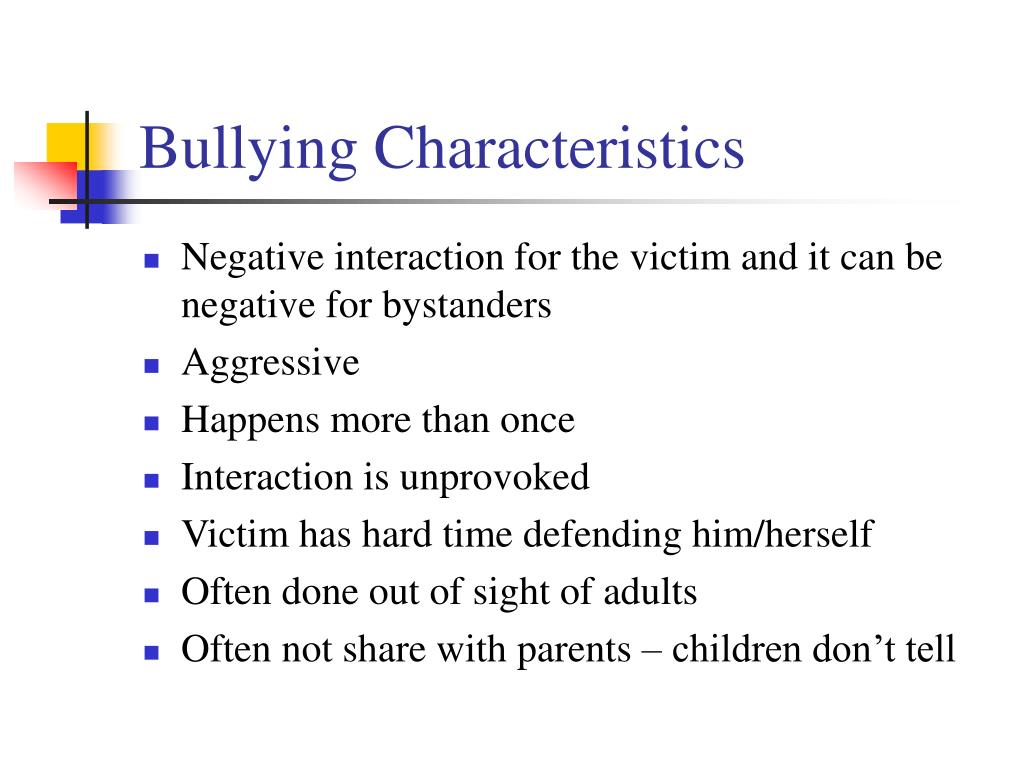 Bullying Characteristics

- Negative interaction for the victim and it can be negative for bystanders
- Aggressive
- Happens more than once
- Interaction is unprovoked
- Victim has hard time defending him/herself
- Often done out of sight of adults
- Often not share with parents – children don’t tell